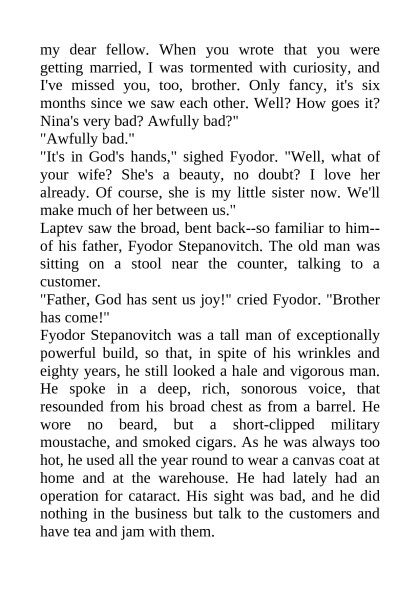 my dear fellow. When you wrote that you were getting married, I was tormented with curiosity, and I've missed you, too, brother. Only fancy, it's six months since we saw each other. Well? How goes it? Nina's very bad? Awfully bad?"
"Awfully bad."
"It's in God's hands," sighed Fyodor. "Well, what of your wife? She's a beauty, no doubt? I love her already. Of course, she is my little sister now. We'll make much of her between us."
Laptev saw the broad, bent back--so familiar to him--of his father, Fyodor Stepanovitch. The old man was sitting on a stool near the counter, talking to a customer.
"Father, God has sent us joy!" cried Fyodor. "Brother has come!"
Fyodor Stepanovitch was a tall man of exceptionally powerful build, so that, in spite of his wrinkles and eighty years, he still looked a hale and vigorous man. He spoke in a deep, rich, sonorous voice, that resounded from his broad chest as from a barrel. He wore no beard, but a short-clipped military moustache, and smoked cigars. As he was always too hot, he used all the year round to wear a canvas coat at home and at the warehouse. He had lately had an operation for cataract. His sight was bad, and he did nothing in the business but talk to the customers and have tea and jam with them.